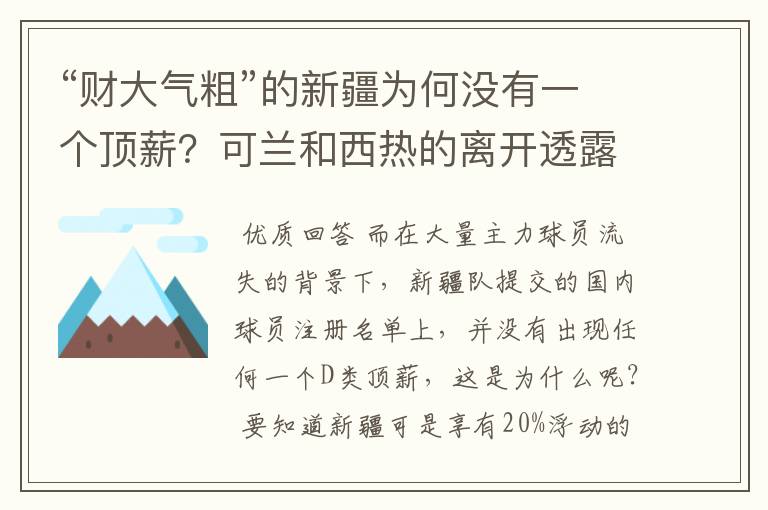 “财大气粗”的新疆为何没有一个顶薪？可兰和西热的离开透露

优质回答 而在大量主力球员流失的背景下，新疆队提交的国内球员注册名单上，并没有出现任何一个D类顶薪，这是为什么呢？要知道新疆可是享有20%浮动的